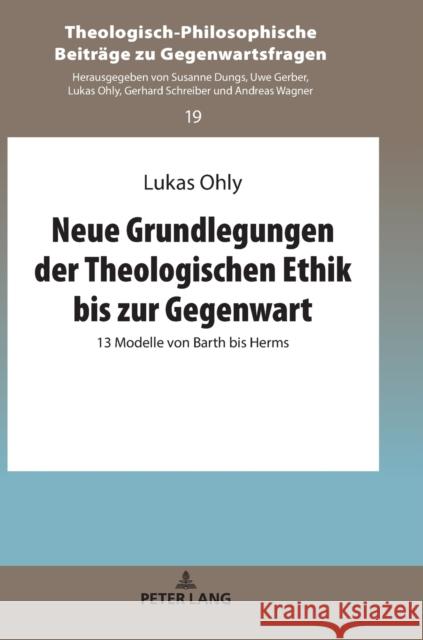 Theologisch-Philosophische Beiträge zu Gegenwartsfragen

Herausgegeben von Susanne Dungs, Uwe Gerber, Lukas Ohly, Gerhard Schreiber und Andreas Wagner

19

Lukas Ohly

Neue Grundlegungen der Theologischen Ethik bis zur Gegenwart

13 Modelle von Barth bis Herms

PETER LANG

Kraina Książek